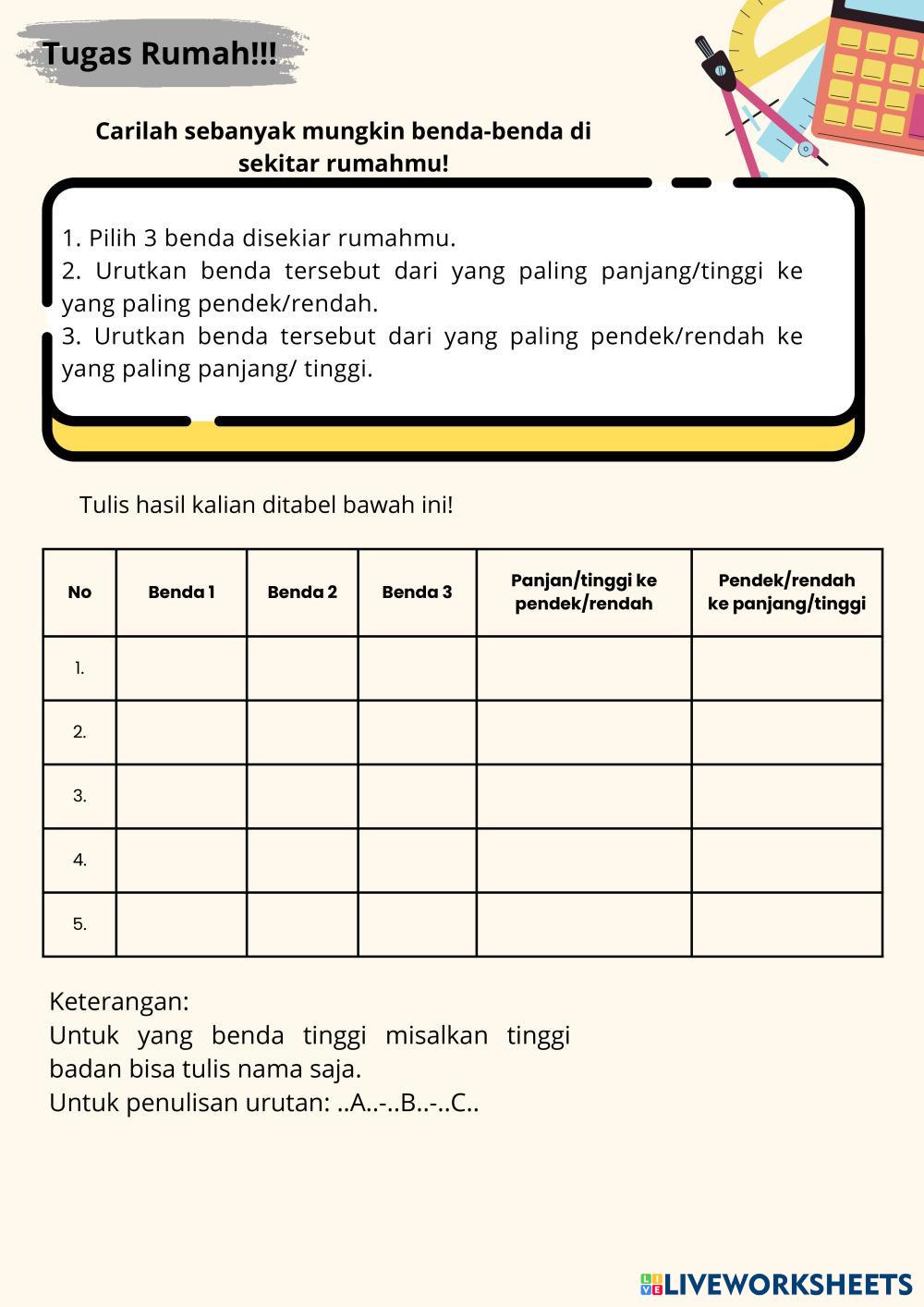 Tugas Rumah!!!

Carilah sebanyak mungkin benda-benda di sekitar rumahmu!

1. Pilih 3 benda disekiar rumahmu.
2. Urutkan benda tersebut dari yang paling panjang/tinggi ke yang paling pendek/rendah.
3. Urutkan benda tersebut dari yang paling pendek/rendah ke yang paling panjang/ tinggi.

Tulis hasil kalian ditabel bawah ini!

| No | Benda 1 | Benda 2 | Benda 3 | Panjan/tinggi ke pendek/rendah | Pendek/rendah ke panjang/tinggi |
|---|---|---|---|---|---|
| 1. | | | | | |
| 2. | | | | | |
| 3. | | | | | |
| 4. | | | | | |
| 5. | | | | | |

Keterangan:
Untuk yang benda tinggi misalkan tinggi badan bisa tulis nama saja.
Untuk penulisan urutan: ..A..-..B..-..C..

LIVEWORKSHEETS